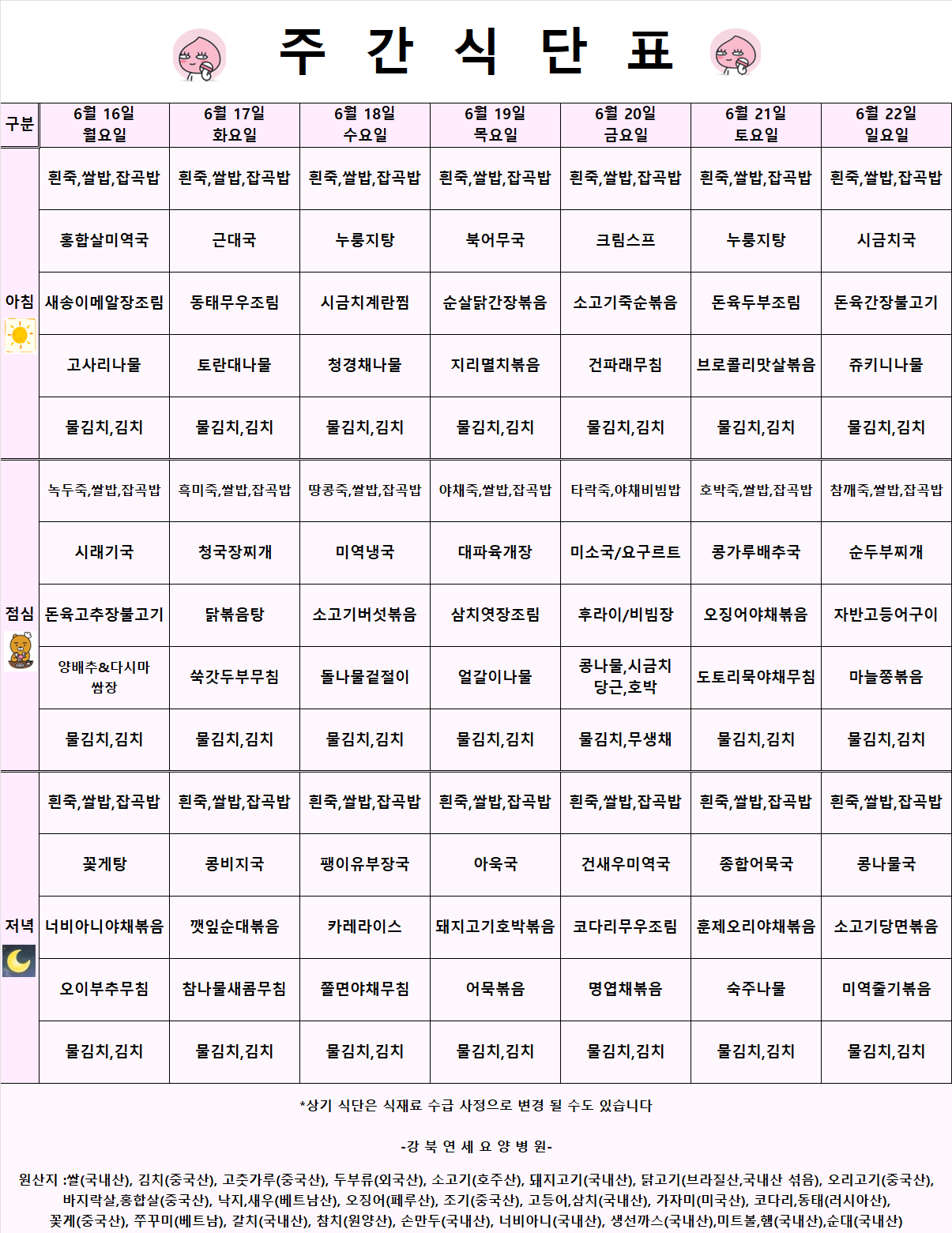 주 간 식 단 표

| 구분 | 6월 16일 월요일 | 6월 17일 화요일 | 6월 18일 수요일 | 6월 19일 목요일 | 6월 20일 금요일 | 6월 21일 토요일 | 6월 22일 일요일 |
|---|---|---|---|---|---|---|---|
| 아침 | 흰죽,쌀밥,잡곡밥 | 흰죽,쌀밥,잡곡밥 | 흰죽,쌀밥,잡곡밥 | 흰죽,쌀밥,잡곡밥 | 흰죽,쌀밥,잡곡밥 | 흰죽,쌀밥,잡곡밥 | 흰죽,쌀밥,잡곡밥 |
| | 홍합살미역국 | 근대국 | 누룽지탕 | 북어무국 | 크림스프 | 누룽지탕 | 시금치국 |
| | 새송이메알장조림 | 동태무우조림 | 시금치계란찜 | 순살닭간장볶음 | 소고기죽순볶음 | 돈육두부조림 | 돈육간장불고기 |
| | 고사리나물 | 토란대나물 | 청경채나물 | 지리멸치볶음 | 건파래무침 | 브로콜리맛살볶음 | 쥬키니나물 |
| | 물김치,김치 | 물김치,김치 | 물김치,김치 | 물김치,김치 | 물김치,김치 | 물김치,김치 | 물김치,김치 |
| 점심 | 녹두죽,쌀밥,잡곡밥 | 흑미죽,쌀밥,잡곡밥 | 땅콩죽,쌀밥,잡곡밥 | 야채죽,쌀밥,잡곡밥 | 타락죽,야채비빔밥 | 호박죽,쌀밥,잡곡밥 | 참깨죽,쌀밥,잡곡밥 |
| | 시래기국 | 청국장찌개 | 미역냉국 | 대파육개장 | 미소국/요구르트 | 콩가루배추국 | 순두부찌개 |
| | 돈육고추장불고기 | 닭볶음탕 | 소고기버섯볶음 | 삼치엿장조림 | 후라이/비빔장 | 오징어야채볶음 | 자반고등어구이 |
| | 양배추&다시마 쌈장 | 쑥갓두부무침 | 돌나물겉절이 | 얼갈이나물 | 콩나물,시금치 당근,호박 | 도토리묵야채무침 | 마늘쫑볶음 |
| | 물김치,김치 | 물김치,김치 | 물김치,김치 | 물김치,김치 | 물김치,무생채 | 물김치,김치 | 물김치,김치 |
| 저녁 | 흰죽,쌀밥,잡곡밥 | 흰죽,쌀밥,잡곡밥 | 흰죽,쌀밥,잡곡밥 | 흰죽,쌀밥,잡곡밥 | 흰죽,쌀밥,잡곡밥 | 흰죽,쌀밥,잡곡밥 | 흰죽,쌀밥,잡곡밥 |
| | 꽃게탕 | 콩비지국 | 팽이유부장국 | 아욱국 | 건새우미역국 | 종합어묵국 | 콩나물국 |
| | 너비아니야채볶음 | 깻잎순대볶음 | 카레라이스 | 돼지고기호박볶음 | 코다리무우조림 | 훈제오리야채볶음 | 소고기당면볶음 |
| | 오이부추무침 | 참나물새콤무침 | 쫄면야채무침 | 어묵볶음 | 명엽채볶음 | 숙주나물 | 미역줄기볶음 |
| | 물김치,김치 | 물김치,김치 | 물김치,김치 | 물김치,김치 | 물김치,김치 | 물김치,김치 | 물김치,김치 |

*상기 식단은 식재료 수급 사정으로 변경 될 수도 있습니다

-강 북 연 세 요 양 병 원-

원산지 :쌀(국내산), 김치(중국산), 고춧가루(중국산), 두부류(외국산), 소고기(호주산), 돼지고기(국내산), 닭고기(브라질산,국내산 섞음), 오리고기(중국산), 바지락살,홍합살(중국산), 낙지,새우(베트남산), 오징어(페루산), 조기(중국산), 고등어,삼치(국내산), 가자미(미국산), 코다리,동태(러시아산), 꽃게(중국산), 쭈꾸미(베트남), 갈치(국내산), 참치(원양산), 손만두(국내산), 너비아니(국내산), 생선까스(국내산),미트볼,햄(국내산),순대(국내산)